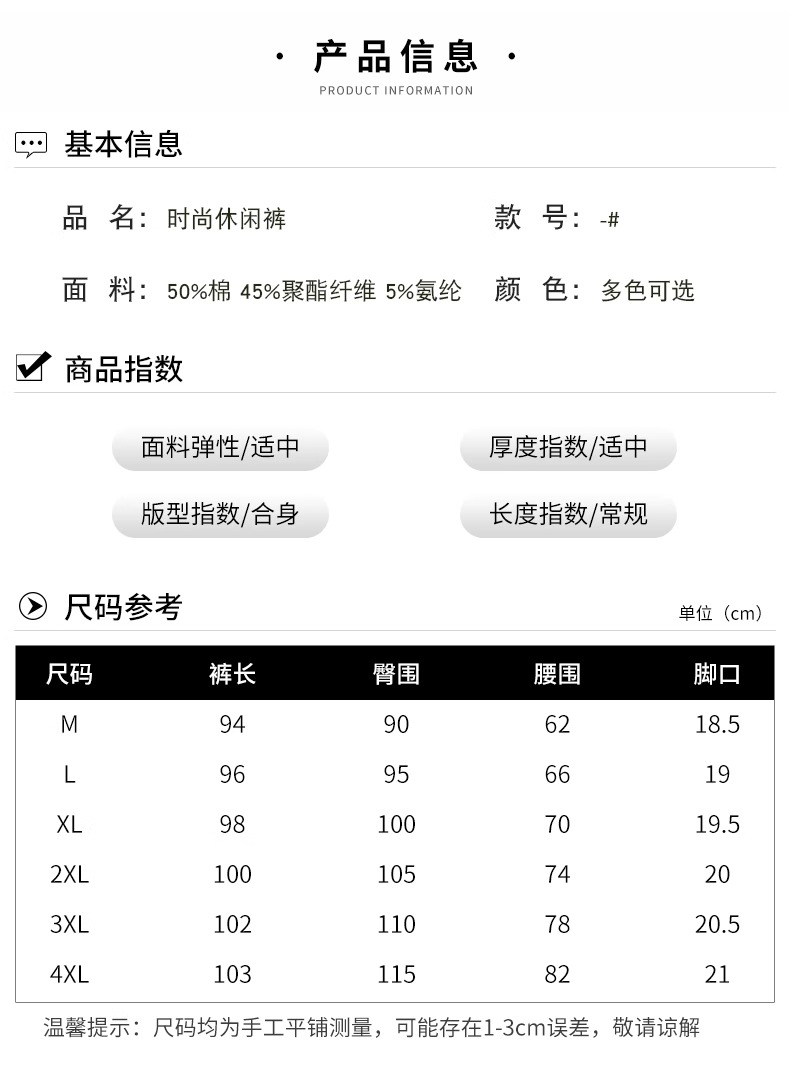 · 产品信息 ·
PRODUCT INFORMATION

基本信息

品 名：时尚休闲裤
款 号：-#

面 料：50%棉 45%聚酯纤维 5%氨纶
颜 色：多色可选

商品指数

面料弹性/适中
厚度指数/适中
版型指数/合身
长度指数/常规

尺码参考
单位（cm）

| 尺码 | 裤长 | 臀围 | 腰围 | 脚口 |
|---|---|---|---|---|
| M | 94 | 90 | 62 | 18.5 |
| L | 96 | 95 | 66 | 19 |
| XL | 98 | 100 | 70 | 19.5 |
| 2XL | 100 | 105 | 74 | 20 |
| 3XL | 102 | 110 | 78 | 20.5 |
| 4XL | 103 | 115 | 82 | 21 |

温馨提示：尺码均为手工平铺测量，可能存在1-3cm误差，敬请谅解